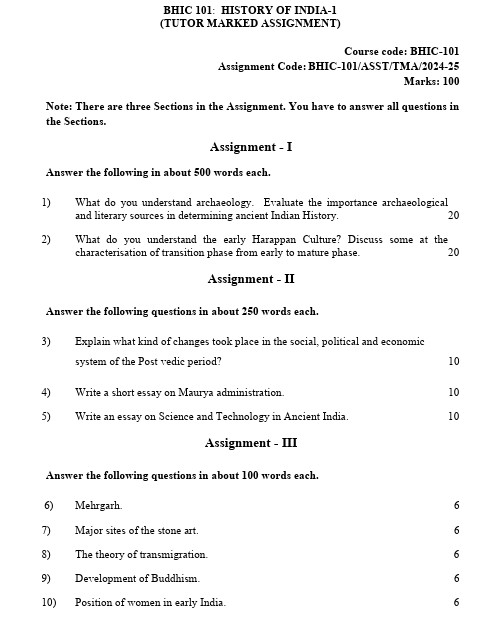 BHIC 101: HISTORY OF INDIA-1
(TUTOR MARKED ASSIGNMENT)

Course code: BHIC-101
Assignment Code: BHIC-101/ASST/TMA/2024-25
Marks: 100

Note: There are three Sections in the Assignment. You have to answer all questions in the Sections.

Assignment - I

Answer the following in about 500 words each.

1) What do you understand archaeology. Evaluate the importance archaeological and literary sources in determining ancient Indian History. 20

2) What do you understand the early Harappan Culture? Discuss some at the characterisation of transition phase from early to mature phase. 20

Assignment - II

Answer the following questions in about 250 words each.

3) Explain what kind of changes took place in the social, political and economic system of the Post vedic period? 10

4) Write a short essay on Maurya administration. 10

5) Write an essay on Science and Technology in Ancient India. 10

Assignment - III

Answer the following questions in about 100 words each.

6) Mehrgarh. 6

7) Major sites of the stone art. 6

8) The theory of transmigration. 6

9) Development of Buddhism. 6

10) Position of women in early India. 6